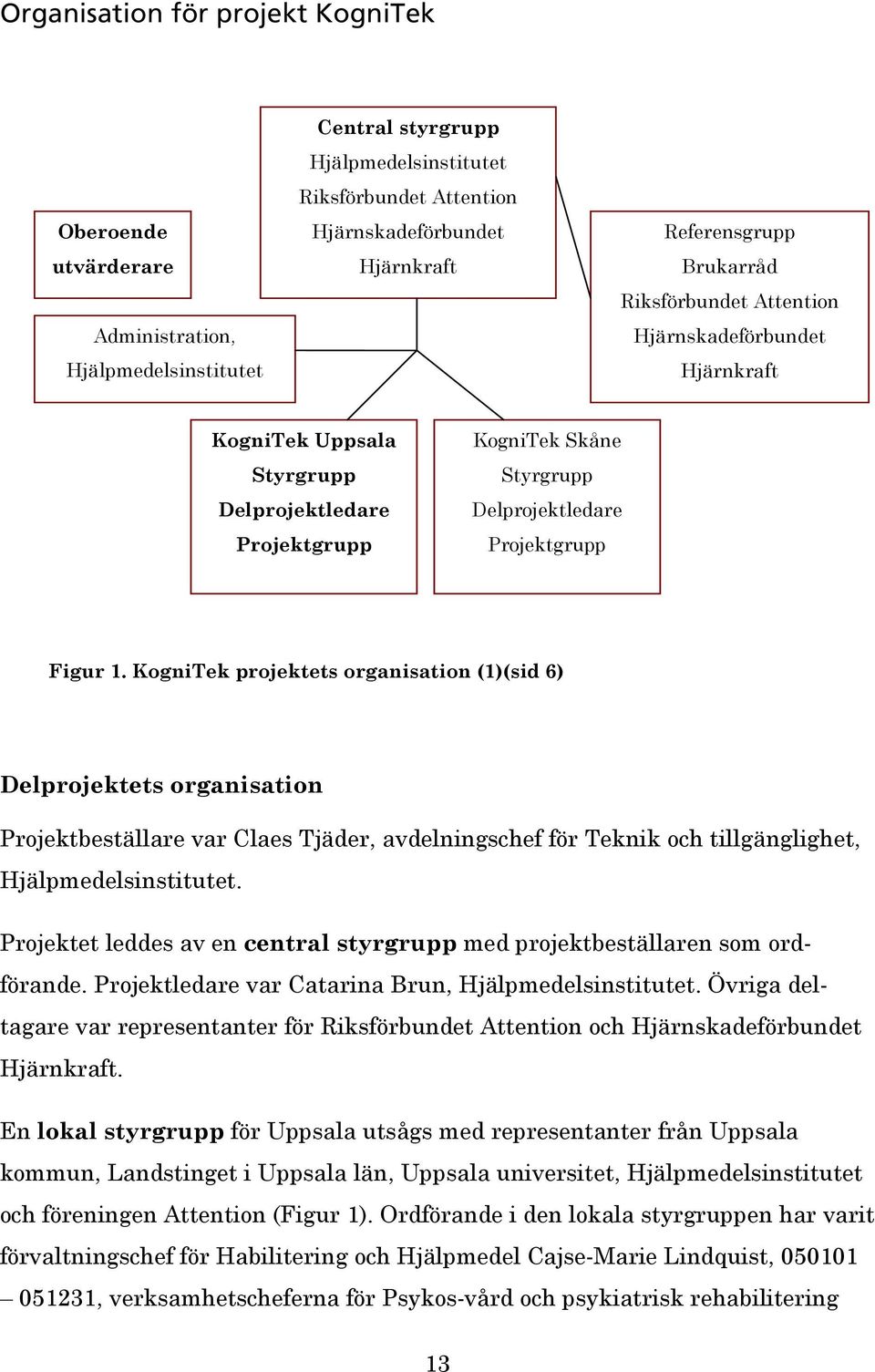 Organisation för projekt KogniTek

Central styrgrupp
Hjälpmedelsinstitutet
Riksförbundet Attention
Hjärnskadeförbundet
Hjärnkraft

Oberoende utvärderare

Administration, Hjälpmedelsinstitutet

Referensgrupp
Brukarråd
Riksförbundet Attention
Hjärnskadeförbundet
Hjärnkraft

KogniTek Uppsala
Styrgrupp
Delprojektledare
Projektgrupp

KogniTek Skåne
Styrgrupp
Delprojektledare
Projektgrupp

Figur 1. KogniTek projektets organisation (1)(sid 6)

Delprojektets organisation

Projektbeställare var Claes Tjäder, avdelningschef för Teknik och tillgänglighet, Hjälpmedelsinstitutet.

Projektet leddes av en central styrgrupp med projektbeställaren som ordförande. Projektledare var Catarina Brun, Hjälpmedelsinstitutet. Övriga deltagare var representanter för Riksförbundet Attention och Hjärnskadeförbundet Hjärnkraft.

En lokal styrgrupp för Uppsala utsågs med representanter från Uppsala kommun, Landstinget i Uppsala län, Uppsala universitet, Hjälpmedelsinstitutet och föreningen Attention (Figur 1). Ordförande i den lokala styrgruppen har varit förvaltningschef för Habilitering och Hjälpmedel Cajse-Marie Lindquist, 050101 – 051231, verksamhetscheferna för Psykos-vård och psykiatrisk rehabilitering

13